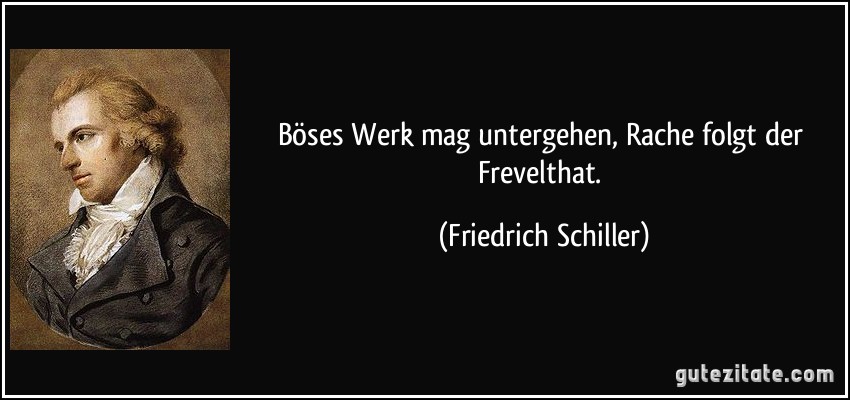 Böses Werk mag untergehen, Rache folgt der Frevelthat.

(Friedrich Schiller)

gutezitate.com